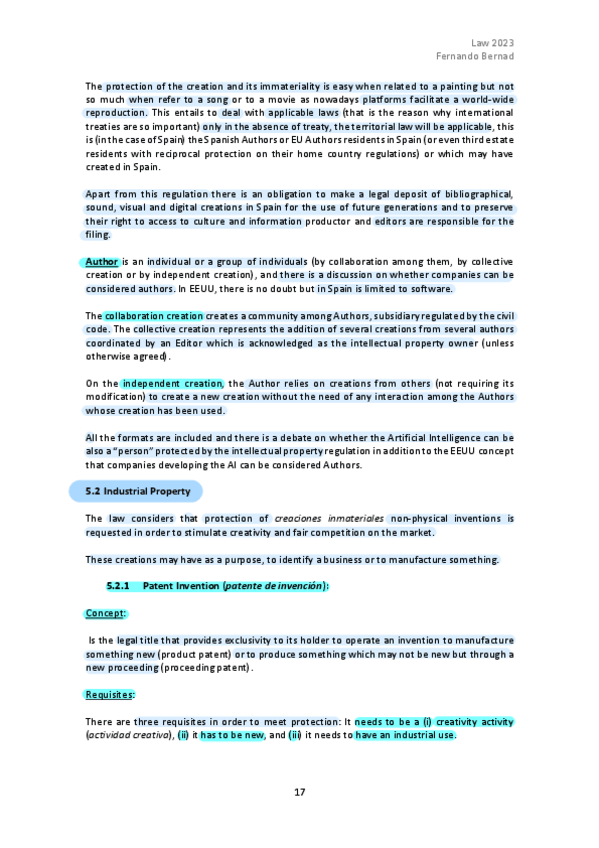 Law 2023
Fernando Bernad

The protection of the creation and its immateriality is easy when related to a painting but not so much when refer to a song or to a movie as nowadays platforms facilitate a world-wide reproduction. This entails to deal with applicable laws (that is the reason why international treaties are so important) only in the absence of treaty, the territorial law will be applicable, this is (in the case of Spain) the Spanish Authors or EU Authors residents in Spain (or even third estate residents with reciprocal protection on their home country regulations) or which may have created in Spain.

Apart from this regulation there is an obligation to make a legal deposit of bibliographical, sound, visual and digital creations in Spain for the use of future generations and to preserve their right to access to culture and information productor and editors are responsible for the filing.

Author is an individual or a group of individuals (by collaboration among them, by collective creation or by independent creation), and there is a discussion on whether companies can be considered authors. In EEUU, there is no doubt but in Spain is limited to software.

The collaboration creation creates a community among Authors, subsidiary regulated by the civil code. The collective creation represents the addition of several creations from several authors coordinated by an Editor which is acknowledged as the intellectual property owner (unless otherwise agreed).

On the independent creation, the Author relies on creations from others (not requiring its modification) to create a new creation without the need of any interaction among the Authors whose creation has been used.

All the formats are included and there is a debate on whether the Artificial Intelligence can be also a "person" protected by the intellectual property regulation in addition to the EEUU concept that companies developing the AI can be considered Authors.

5.2 Industrial Property

The law considers that protection of creaciones inmateriales non-physical inventions is requested in order to stimulate creativity and fair competition on the market.

These creations may have as a purpose, to identify a business or to manufacture something.

5.2.1 Patent Invention (patente de invención):

Concept:

Is the legal title that provides exclusivity to its holder to operate an invention to manufacture something new (product patent) or to produce something which may not be new but through a new proceeding (proceeding patent).

Requisites:

There are three requisites in order to meet protection: It needs to be a (i) creativity activity (actividad creativa), (ii) it has to be new, and (iii) it needs to have an industrial use.

17